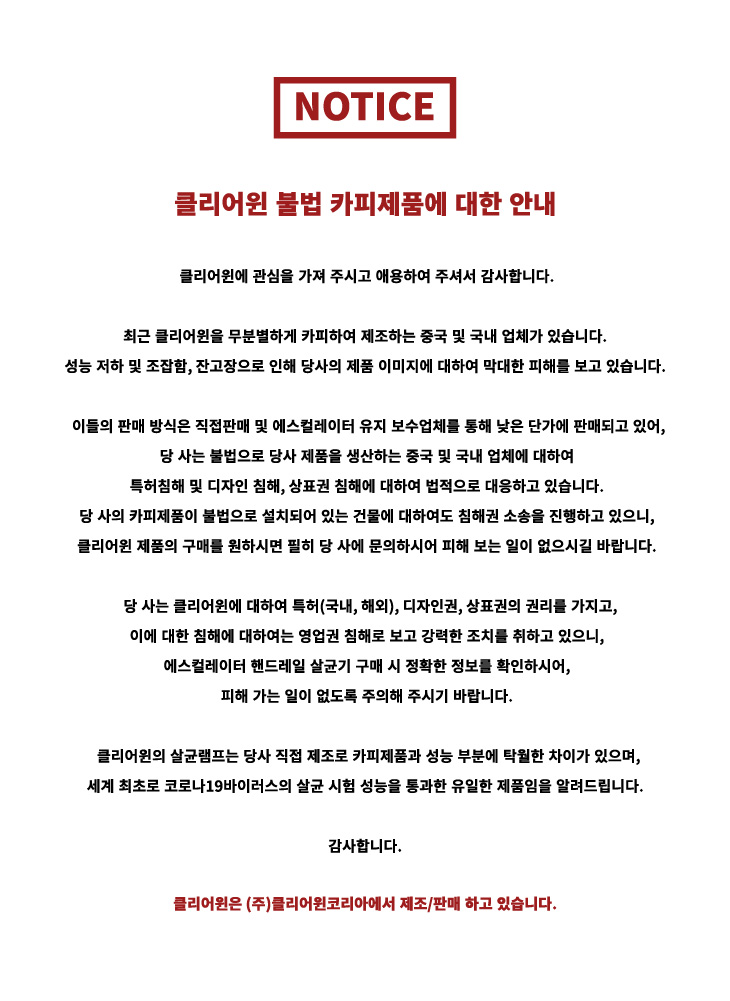 NOTICE

클리어윈 불법 카피제품에 대한 안내

클리어윈에 관심을 가져 주시고 애용하여 주셔서 감사합니다.

최근 클리어윈을 무분별하게 카피하여 제조하는 중국 및 국내 업체가 있습니다.
성능 저하 및 조잡함, 잔고장으로 인해 당사의 제품 이미지에 대하여 막대한 피해를 보고 있습니다.

이들의 판매 방식은 직접판매 및 에스컬레이터 유지 보수업체를 통해 낮은 단가에 판매되고 있어,
당 사는 불법으로 당사 제품을 생산하는 중국 및 국내 업체에 대하여
특허침해 및 디자인 침해, 상표권 침해에 대하여 법적으로 대응하고 있습니다.
당 사의 카피제품이 불법으로 설치되어 있는 건물에 대하여도 침해권 소송을 진행하고 있으니,
클리어윈 제품의 구매를 원하시면 필히 당 사에 문의하시어 피해 보는 일이 없으시길 바랍니다.

당 사는 클리어윈에 대하여 특허(국내, 해외), 디자인권, 상표권의 권리를 가지고,
이에 대한 침해에 대하여는 영업권 침해로 보고 강력한 조치를 취하고 있으니,
에스컬레이터 핸드레일 살균기 구매 시 정확한 정보를 확인하시어,
피해 가는 일이 없도록 주의해 주시기 바랍니다.

클리어윈의 살균램프는 당사 직접 제조로 카피제품과 성능 부분에 탁월한 차이가 있으며,
세계 최초로 코로나19바이러스의 살균 시험 성능을 통과한 유일한 제품임을 알려드립니다.

감사합니다.

클리어윈은 (주)클리어윈코리아에서 제조/판매 하고 있습니다.